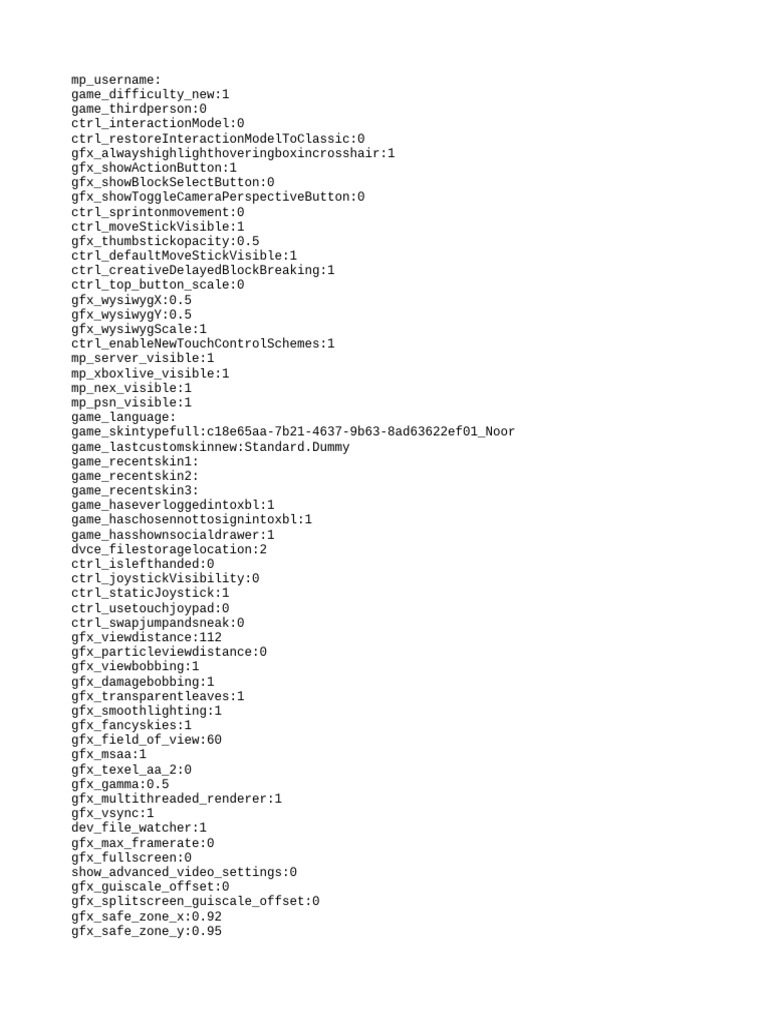 mp_username:
game_difficulty_new:1
game_thirdperson:0
ctrl_interactionModel:0
ctrl_restoreInteractionModelToClassic:0
gfx_alwayshighlighthoveringboxincrosshair:1
gfx_showActionButton:1
gfx_showBlockSelectButton:0
gfx_showToggleCameraPerspectiveButton:0
ctrl_sprintonmovement:0
ctrl_moveStickVisible:1
gfx_thumbstickopacity:0.5
ctrl_defaultMoveStickVisible:1
ctrl_creativeDelayedBlockBreaking:1
ctrl_top_button_scale:0
gfx_wysiwygX:0.5
gfx_wysiwygY:0.5
gfx_wysiwygScale:1
ctrl_enableNewTouchControlSchemes:1
mp_server_visible:1
mp_xboxlive_visible:1
mp_nex_visible:1
mp_psn_visible:1
game_language:
game_skintypefull:c18e65aa-7b21-4637-9b63-8ad63622ef01_Noor
game_lastcustomskinnew:Standard.Dummy
game_recentskin1:
game_recentskin2:
game_recentskin3:
game_haseverloggedintoxbl:1
game_haschosennottosignintoxbl:1
game_hasshownsocialdrawer:1
dvce_filestoragelocation:2
ctrl_islefthanded:0
ctrl_joystickVisibility:0
ctrl_staticJoystick:1
ctrl_usetouchjoypad:0
ctrl_swapjumpandsneak:0
gfx_viewdistance:112
gfx_particleviewdistance:0
gfx_viewbobbing:1
gfx_damagebobbing:1
gfx_transparentleaves:1
gfx_smoothlighting:1
gfx_fancyskies:1
gfx_field_of_view:60
gfx_msaa:1
gfx_texel_aa_2:0
gfx_gamma:0.5
gfx_multithreaded_renderer:1
gfx_vsync:1
dev_file_watcher:1
gfx_max_framerate:0
gfx_fullscreen:0
show_advanced_video_settings:0
gfx_guiscale_offset:0
gfx_splitscreen_guiscale_offset:0
gfx_safe_zone_x:0.92
gfx_safe_zone_y:0.95